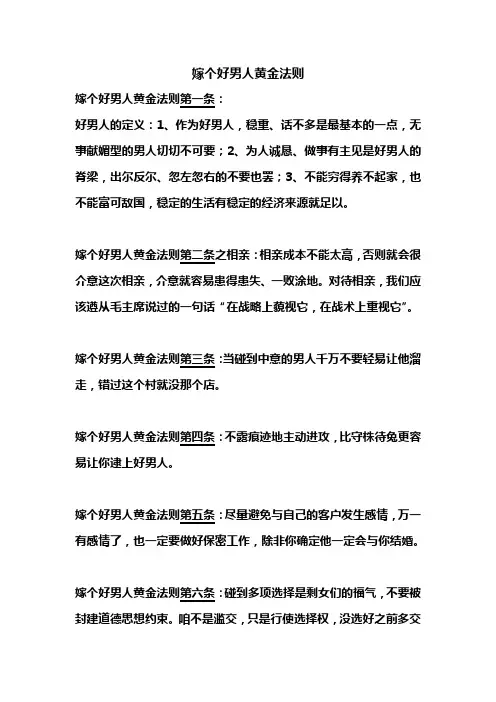 嫁个好男人黄金法则

嫁个好男人黄金法则第一条：

好男人的定义：1、作为好男人，稳重、话不多是最基本的一点，无事献媚型的男人切切不可要；2、为人诚恳、做事有主见是好男人的脊梁，出尔反尔、忽左忽右的不要也罢；3、不能穷得养不起家，也不能富可敌国，稳定的生活有稳定的经济来源就足以。

嫁个好男人黄金法则第二条之相亲：相亲成本不能太高，否则就会很介意这次相亲，介意就容易患得患失、一败涂地。对待相亲，我们应该遵从毛主席说过的一句话“在战略上藐视它，在战术上重视它”。

嫁个好男人黄金法则第三条：当碰到中意的男人千万不要轻易让他溜走，错过这个村就没那个店。

嫁个好男人黄金法则第四条：不露痕迹地主动进攻，比守株待兔更容易让你逮上好男人。

嫁个好男人黄金法则第五条：尽量避免与自己的客户发生感情，万一有感情了，也一定要做好保密工作，除非你确定他一定会与你结婚。

嫁个好男人黄金法则第六条：碰到多项选择是剩女们的福气，不要被封建道德思想约束。咱不是滥交，只是行使选择权，没选好之前多交